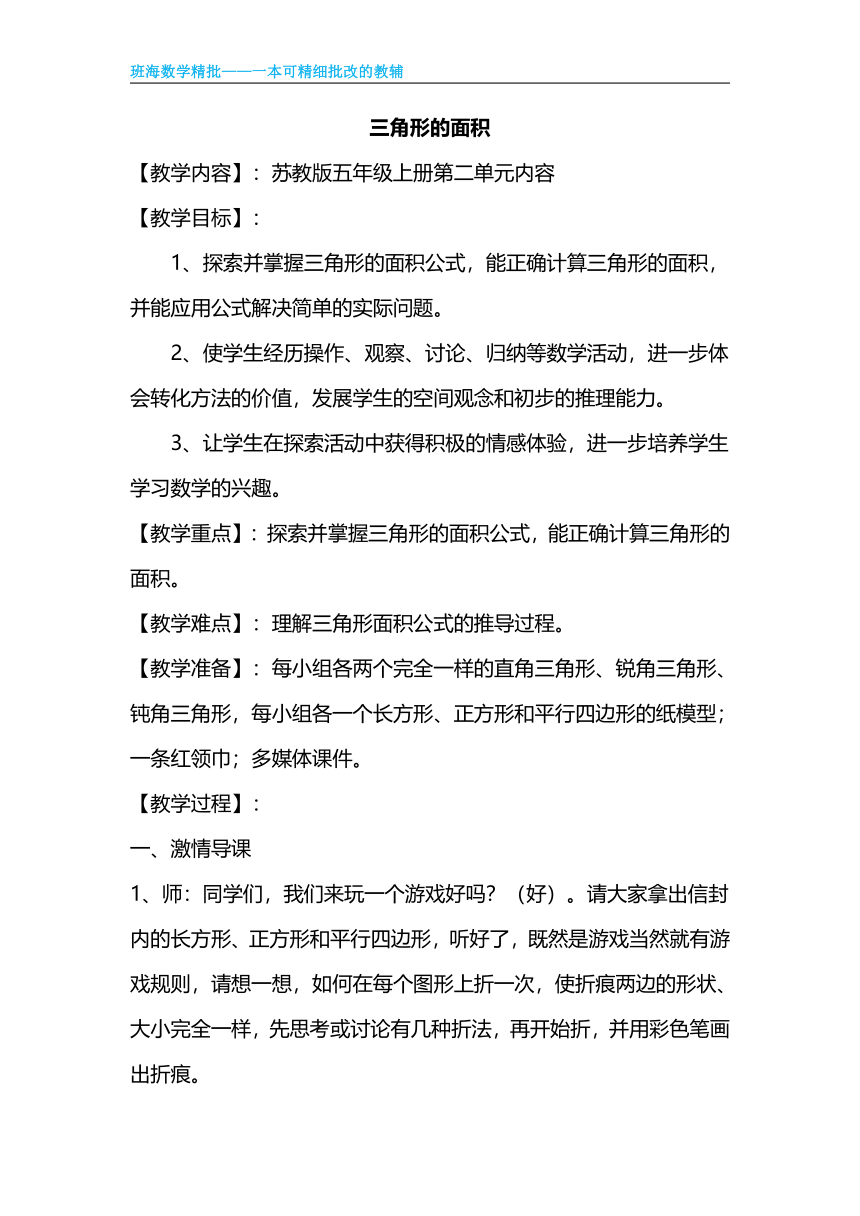 班海数学精批——一本可精细批改的教辅

三角形的面积

【教学内容】：苏教版五年级上册第二单元内容

【教学目标】：

1、探索并掌握三角形的面积公式，能正确计算三角形的面积，并能应用公式解决简单的实际问题。

2、使学生经历操作、观察、讨论、归纳等数学活动，进一步体会转化方法的价值，发展学生的空间观念和初步的推理能力。

3、让学生在探索活动中获得积极的情感体验，进一步培养学生学习数学的兴趣。

【教学重点】：探索并掌握三角形的面积公式，能正确计算三角形的面积。

【教学难点】：理解三角形面积公式的推导过程。

【教学准备】：每小组各两个完全一样的直角三角形、锐角三角形、钝角三角形，每小组各一个长方形、正方形和平行四边形的纸模型；一条红领巾；多媒体课件。

【教学过程】：

一、激情导课

1、师：同学们，我们来玩一个游戏好吗？（好）。请大家拿出信封内的长方形、正方形和平行四边形，听好了，既然是游戏当然就有游戏规则，请想一想，如何在每个图形上折一次，使折痕两边的形状、大小完全一样，先思考或讨论有几种折法，再开始折，并用彩色笔画出折痕。